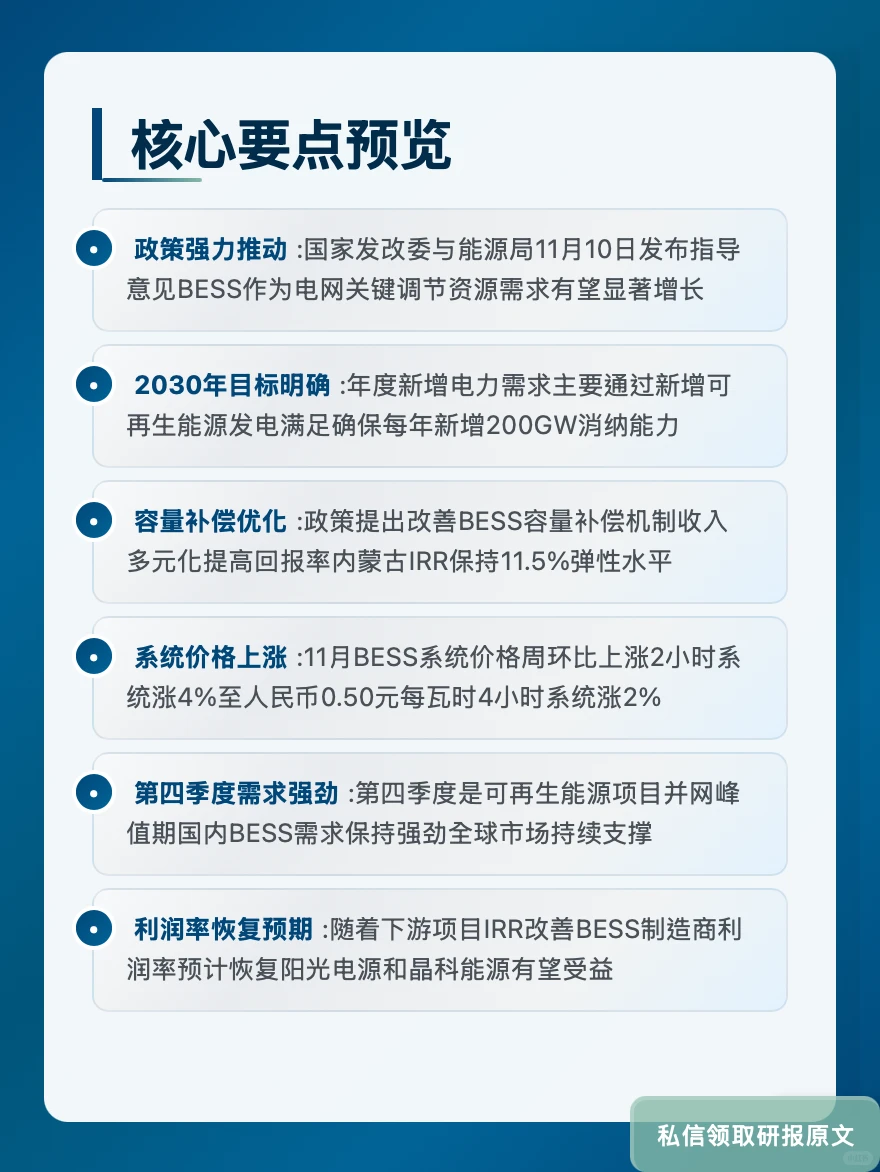 核心要点预览

政策强力推动 :国家发改委与能源局11月10日发布指导意见BESS作为电网关键调节资源需求有望显著增长

2030年目标明确 :年度新增电力需求主要通过新增可再生能源发电满足确保每年新增200GW消纳能力

容量补偿优化 :政策提出改善BESS容量补偿机制收入多元化提高回报率内蒙古IRR保持11.5%弹性水平

系统价格上涨 :11月BESS系统价格周环比上涨2小时系统涨4%至人民币0.50元每瓦时4小时系统涨2%

第四季度需求强劲 :第四季度是可再生能源项目并网峰值期国内BESS需求保持强劲全球市场持续支撑

利润率恢复预期 :随着下游项目IRR改善BESS制造商利润率预计恢复阳光电源和晶科能源有望受益

私信领取研报原文